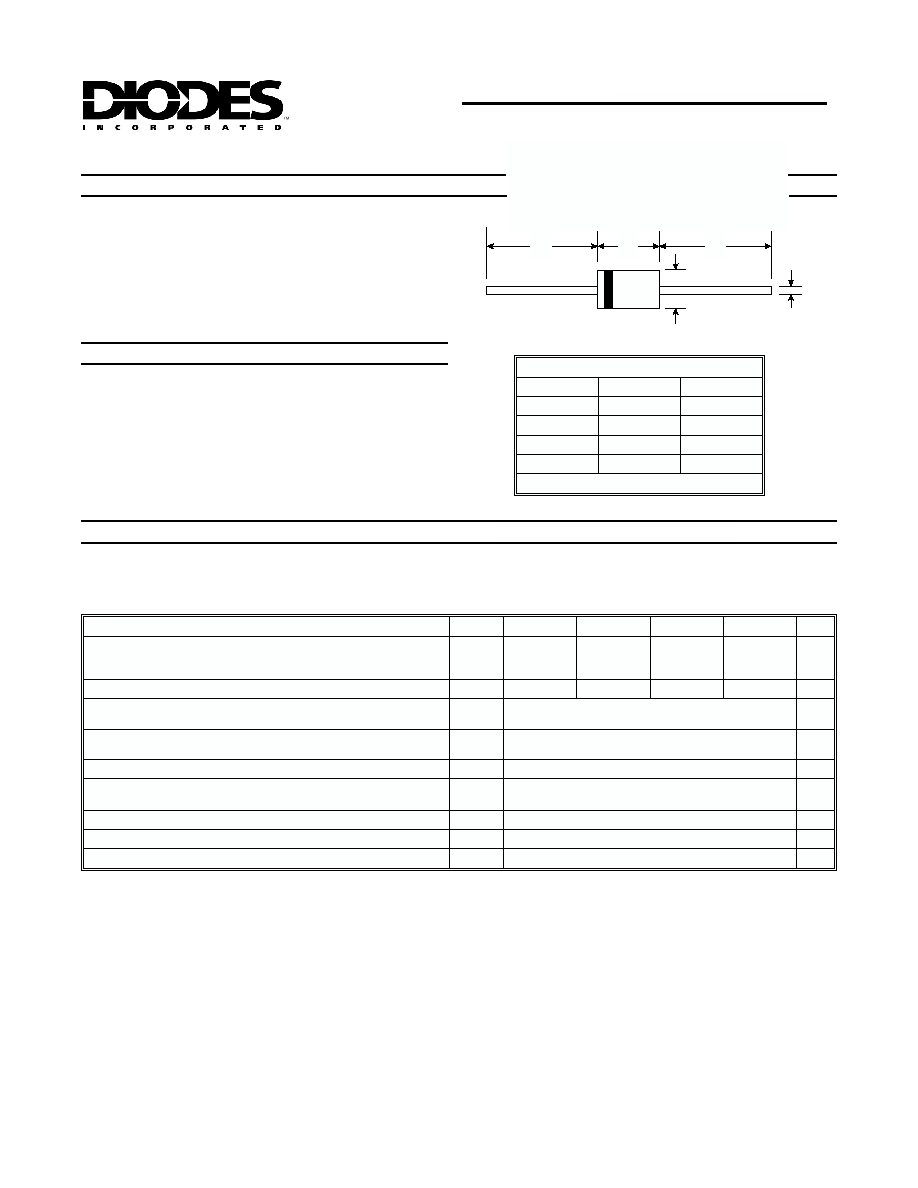 DIODES
INCORPORATED